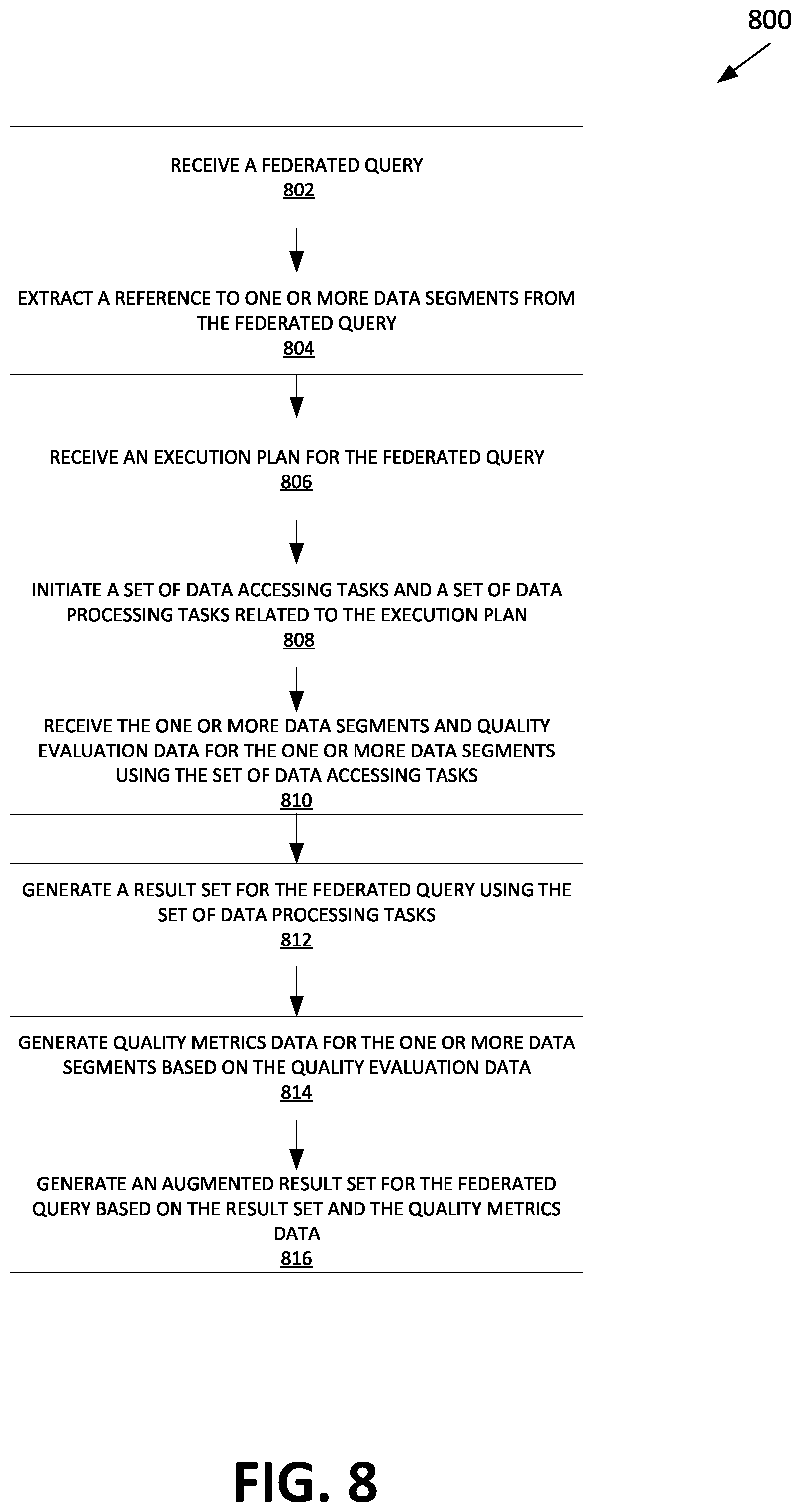 800

RECEIVE A FEDERATED QUERY
802

EXTRACT A REFERENCE TO ONE OR MORE DATA SEGMENTS FROM THE FEDERATED QUERY
804

RECEIVE AN EXECUTION PLAN FOR THE FEDERATED QUERY
806

INITIATE A SET OF DATA ACCESSING TASKS AND A SET OF DATA PROCESSING TASKS RELATED TO THE EXECUTION PLAN
808

RECEIVE THE ONE OR MORE DATA SEGMENTS AND QUALITY EVALUATION DATA FOR THE ONE OR MORE DATA SEGMENTS USING THE SET OF DATA ACCESSING TASKS
810

GENERATE A RESULT SET FOR THE FEDERATED QUERY USING THE SET OF DATA PROCESSING TASKS
812

GENERATE QUALITY METRICS DATA FOR THE ONE OR MORE DATA SEGMENTS BASED ON THE QUALITY EVALUATION DATA
814

GENERATE AN AUGMENTED RESULT SET FOR THE FEDERATED QUERY BASED ON THE RESULT SET AND THE QUALITY METRICS DATA
816

FIG. 8